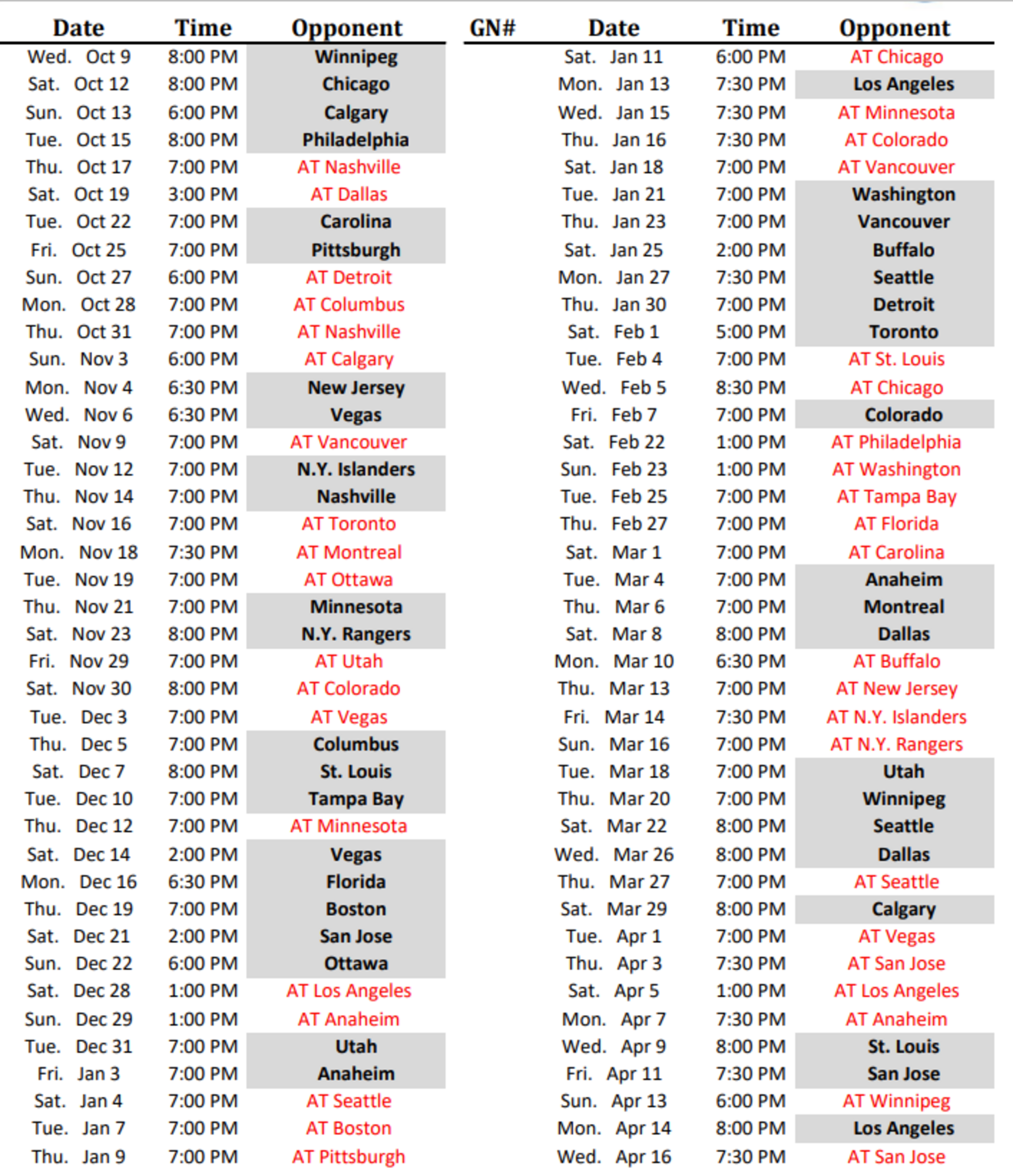 | Date | Time | Opponent |
|---|---|---|
| Wed. Oct 9 | 8:00 PM | Winnipeg |
| Sat. Oct 12 | 8:00 PM | Chicago |
| Sun. Oct 13 | 6:00 PM | Calgary |
| Tue. Oct 15 | 8:00 PM | Philadelphia |
| Thu. Oct 17 | 7:00 PM | AT Nashville |
| Sat. Oct 19 | 3:00 PM | AT Dallas |
| Tue. Oct 22 | 7:00 PM | Carolina |
| Fri. Oct 25 | 7:00 PM | Pittsburgh |
| Sun. Oct 27 | 6:00 PM | AT Detroit |
| Mon. Oct 28 | 7:00 PM | AT Columbus |
| Thu. Oct 31 | 7:00 PM | AT Nashville |
| Sun. Nov 3 | 6:00 PM | AT Calgary |
| Mon. Nov 4 | 6:30 PM | New Jersey |
| Wed. Nov 6 | 6:30 PM | Vegas |
| Sat. Nov 9 | 7:00 PM | AT Vancouver |
| Tue. Nov 12 | 7:00 PM | N.Y. Islanders |
| Thu. Nov 14 | 7:00 PM | Nashville |
| Sat. Nov 16 | 7:00 PM | AT Toronto |
| Mon. Nov 18 | 7:30 PM | AT Montreal |
| Tue. Nov 19 | 7:00 PM | AT Ottawa |
| Thu. Nov 21 | 7:00 PM | Minnesota |
| Sat. Nov 23 | 8:00 PM | N.Y. Rangers |
| Fri. Nov 29 | 7:00 PM | AT Utah |
| Sat. Nov 30 | 8:00 PM | AT Colorado |
| Tue. Dec 3 | 7:00 PM | AT Vegas |
| Thu. Dec 5 | 7:00 PM | Columbus |
| Sat. Dec 7 | 8:00 PM | St. Louis |
| Tue. Dec 10 | 7:00 PM | Tampa Bay |
| Thu. Dec 12 | 7:00 PM | AT Minnesota |
| Sat. Dec 14 | 2:00 PM | Vegas |
| Mon. Dec 16 | 6:30 PM | Florida |
| Thu. Dec 19 | 7:00 PM | Boston |
| Sat. Dec 21 | 2:00 PM | San Jose |
| Sun. Dec 22 | 6:00 PM | Ottawa |
| Sat. Dec 28 | 1:00 PM | AT Los Angeles |
| Sun. Dec 29 | 1:00 PM | AT Anaheim |
| Tue. Dec 31 | 7:00 PM | Utah |
| Fri. Jan 3 | 7:00 PM | Anaheim |
| Sat. Jan 4 | 7:00 PM | AT Seattle |
| Tue. Jan 7 | 7:00 PM | AT Boston |
| Thu. Jan 9 | 7:00 PM | AT Pittsburgh |

| GN# | Date | Time | Opponent |
|---|---|---|---|
| | Sat. Jan 11 | 6:00 PM | AT Chicago |
| | Mon. Jan 13 | 7:30 PM | Los Angeles |
| | Wed. Jan 15 | 7:30 PM | AT Minnesota |
| | Thu. Jan 16 | 7:30 PM | AT Colorado |
| | Sat. Jan 18 | 7:00 PM | AT Vancouver |
| | Tue. Jan 21 | 7:00 PM | Washington |
| | Thu. Jan 23 | 7:00 PM | Vancouver |
| | Sat. Jan 25 | 2:00 PM | Buffalo |
| | Mon. Jan 27 | 7:30 PM | Seattle |
| | Thu. Jan 30 | 7:00 PM | Detroit |
| | Sat. Feb 1 | 5:00 PM | Toronto |
| | Tue. Feb 4 | 7:00 PM | AT St. Louis |
| | Wed. Feb 5 | 8:30 PM | AT Chicago |
| | Fri. Feb 7 | 7:00 PM | Colorado |
| | Sat. Feb 22 | 1:00 PM | AT Philadelphia |
| | Sun. Feb 23 | 1:00 PM | AT Washington |
| | Tue. Feb 25 | 7:00 PM | AT Tampa Bay |
| | Thu. Feb 27 | 7:00 PM | AT Florida |
| | Sat. Mar 1 | 7:00 PM | AT Carolina |
| | Tue. Mar 4 | 7:00 PM | Anaheim |
| | Thu. Mar 6 | 7:00 PM | Montreal |
| | Sat. Mar 8 | 8:00 PM | Dallas |
| | Mon. Mar 10 | 6:30 PM | AT Buffalo |
| | Thu. Mar 13 | 7:00 PM | AT New Jersey |
| | Fri. Mar 14 | 7:30 PM | AT N.Y. Islanders |
| | Sun. Mar 16 | 7:00 PM | AT N.Y. Rangers |
| | Tue. Mar 18 | 7:00 PM | Utah |
| | Thu. Mar 20 | 7:00 PM | Winnipeg |
| | Sat. Mar 22 | 8:00 PM | Seattle |
| | Wed. Mar 26 | 8:00 PM | Dallas |
| | Thu. Mar 27 | 7:00 PM | AT Seattle |
| | Sat. Mar 29 | 8:00 PM | Calgary |
| | Tue. Apr 1 | 7:00 PM | AT Vegas |
| | Thu. Apr 3 | 7:30 PM | AT San Jose |
| | Sat. Apr 5 | 1:00 PM | AT Los Angeles |
| | Mon. Apr 7 | 7:30 PM | AT Anaheim |
| | Wed. Apr 9 | 8:00 PM | St. Louis |
| | Fri. Apr 11 | 7:30 PM | San Jose |
| | Sun. Apr 13 | 6:00 PM | AT Winnipeg |
| | Mon. Apr 14 | 8:00 PM | Los Angeles |
| | Wed. Apr 16 | 7:30 PM | AT San Jose |